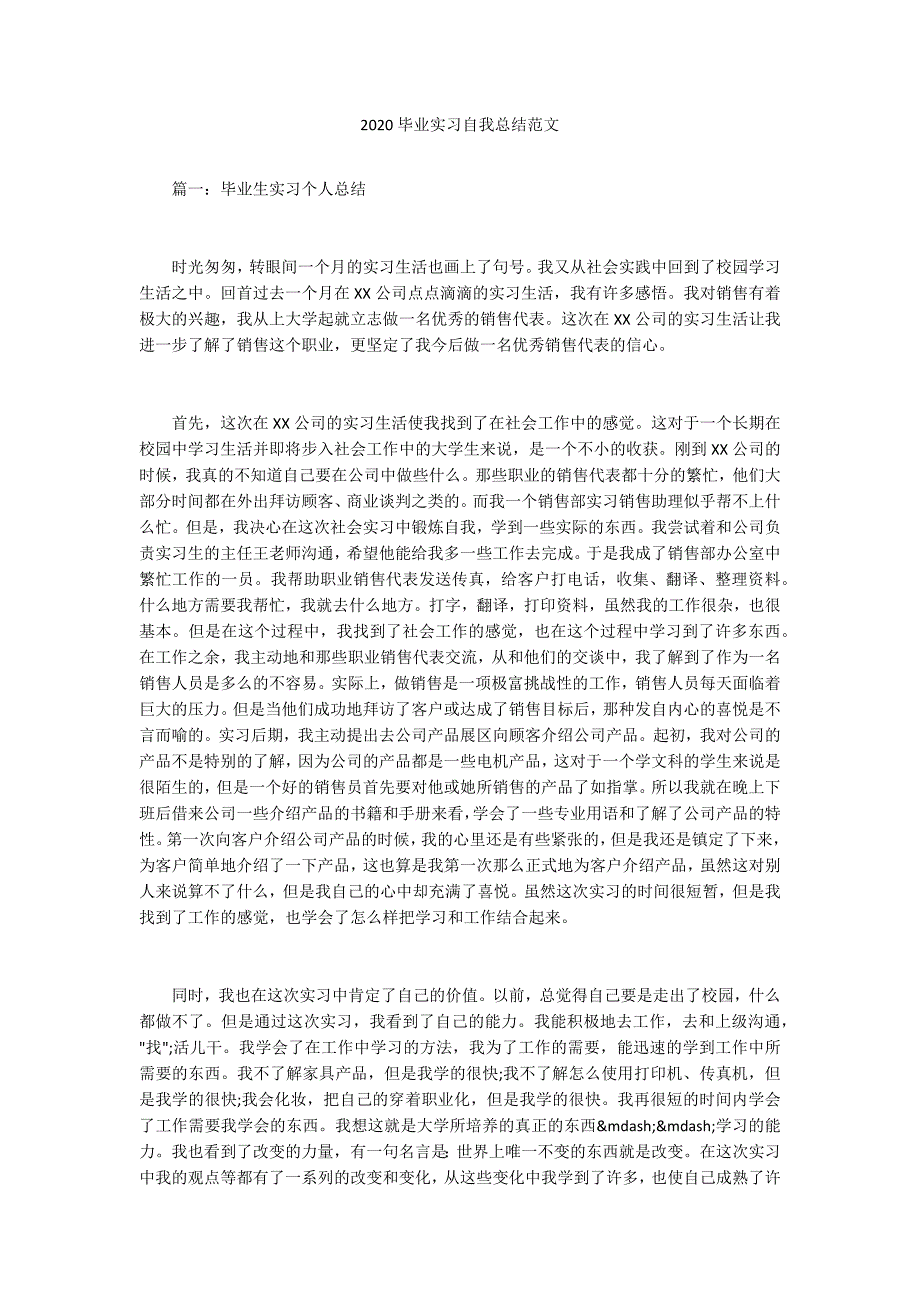 2020 毕业实习自我总结范文

篇一：毕业生实习个人总结

时光匆匆，转眼间一个月的实习生活也画上了句号。我又从社会实践中回到了校园学习生活之中。回首过去一个月在 XX 公司点点滴滴的实习生活，我有许多感悟。我对销售有着极大的兴趣，我从上大学起就立志做一名优秀的销售代表。这次在 XX 公司的实习生活让我进一步了解了销售这个职业，更坚定了我今后做一名优秀销售代表的信心。

首先，这次在 XX 公司的实习生活使我找到了在社会工作中的感觉。这对于一个长期在校园中学习生活并即将步入社会工作中的大学生来说，是一个不小的收获。刚到 XX 公司的时候，我真的不知道自己要在公司中做些什么。那些职业的销售代表都十分的繁忙，他们大部分时间都在外出拜访顾客、商业谈判之类的。而我一个销售部实习销售助理似乎帮不上什么忙。但是，我决心在这次社会实习中锻炼自我，学到一些实际的东西。我尝试着和公司负责实习生的主任王老师沟通，希望他能给我多一些工作去完成。于是我成了销售部办公室中繁忙工作的一员。我帮助职业销售代表发送传真，给客户打电话，收集、翻译、整理资料。什么地方需要我帮忙，我就去什么地方。打字，翻译，打印资料，虽然我的工作很杂，也很基本。但是在这个过程中，我找到了社会工作的感觉，也在这个过程中学习到了许多东西。在工作之余，我主动地和那些职业销售代表交流，从和他们的交谈中，我了解到了作为一名销售人员是多么的不容易。实际上，做销售是一项极富挑战性的工作，销售人员每天面临着巨大的压力。但是当他们成功地拜访了客户或达成了销售目标后，那种发自内心的喜悦是不言而喻的。实习后期，我主动提出去公司产品展区向顾客介绍公司产品。起初，我对公司的产品不是特别的了解，因为公司的产品都是一些电机产品，这对于一个学文科的学生来说是很陌生的，但是一个好的销售员首先要对他或她所销售的产品了如指掌。所以我就在晚上下班后借来公司一些介绍产品的书籍和手册来看，学会了一些专业用语和了解了公司产品的特性。第一次向客户介绍公司产品的时候，我的心里还是有些紧张的，但是我还是镇定了下来，为客户简单地介绍了一下产品，这也算是我第一次那么正式地为客户介绍产品，虽然这对别人来说算不了什么，但是我自己的心中却充满了喜悦。虽然这次实习的时间很短暂，但是我找到了工作的感觉，也学会了怎么样把学习和工作结合起来。

同时，我也在这次实习中肯定了自己的价值。以前，总觉得自己要是走出了校园，什么都做不了。但是通过这次实习，我看到了自己的能力。我能积极地去工作，去和上级沟通，"找";活儿干。我学会了在工作中学习的方法，我为了工作的需要，能迅速的学到工作中所需要的东西。我不了解家具产品，但是我学的很快;我不了解怎么使用打印机、传真机，但是我学的很快;我会化妆，把自己的穿着职业化，但是我学的很快。我再很短的时间内学会了工作需要我学会的东西。我想这就是大学所培养的真正的东西&mdash;&mdash;学习的能力。我也看到了改变的力量，有一句名言是 世界上唯一不变的东西就是改变。在这次实习中我的观点等都有了一系列的改变和变化，从这些变化中我学到了许多，也使自己成熟了许